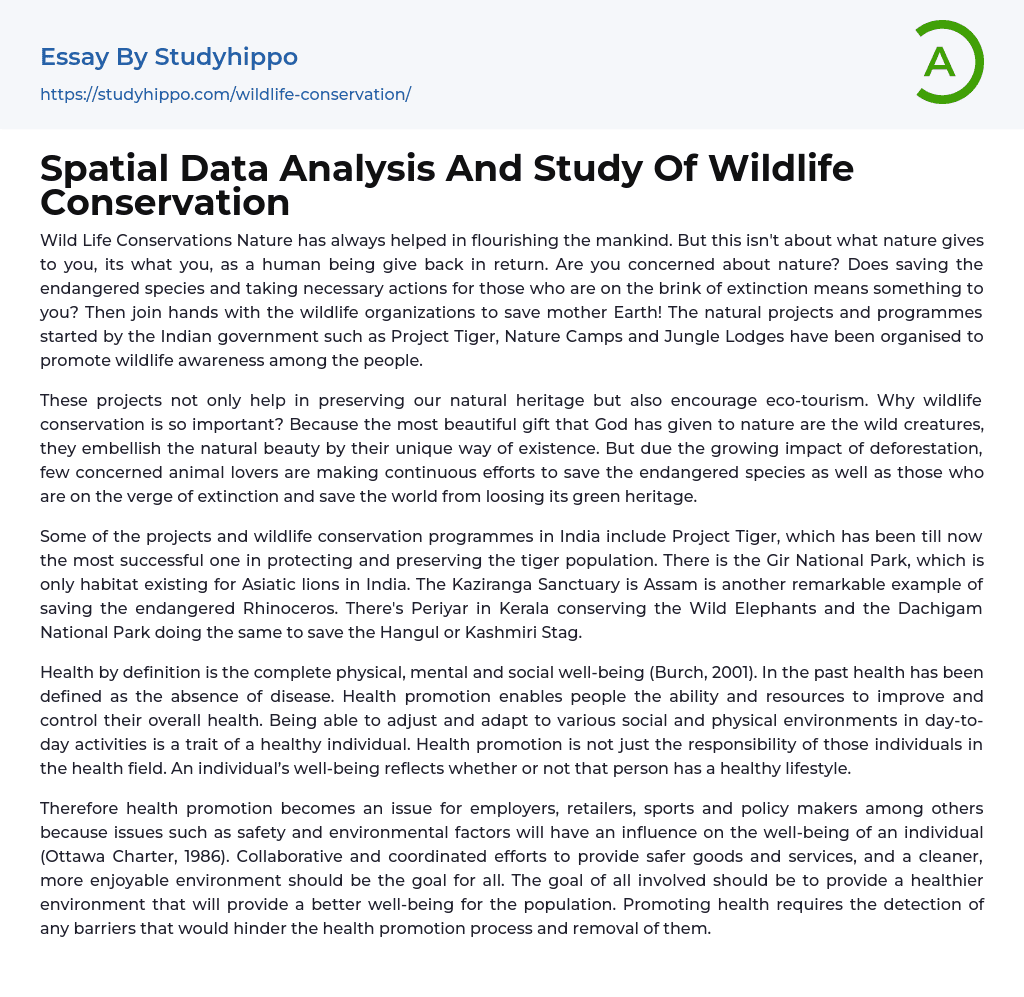 Essay By Studyhippo

https://studyhippo.com/wildlife-conservation/

A

Spatial Data Analysis And Study Of Wildlife Conservation

Wild Life Conservations Nature has always helped in flourishing the mankind. But this isn't about what nature gives to you, its what you, as a human being give back in return. Are you concerned about nature? Does saving the endangered species and taking necessary actions for those who are on the brink of extinction means something to you? Then join hands with the wildlife organizations to save mother Earth! The natural projects and programmes started by the Indian government such as Project Tiger, Nature Camps and Jungle Lodges have been organised to promote wildlife awareness among the people.

These projects not only help in preserving our natural heritage but also encourage eco-tourism. Why wildlife conservation is so important? Because the most beautiful gift that God has given to nature are the wild creatures, they embellish the natural beauty by their unique way of existence. But due the growing impact of deforestation, few concerned animal lovers are making continuous efforts to save the endangered species as well as those who are on the verge of extinction and save the world from loosing its green heritage.

Some of the projects and wildlife conservation programmes in India include Project Tiger, which has been till now the most successful one in protecting and preserving the tiger population. There is the Gir National Park, which is only habitat existing for Asiatic lions in India. The Kaziranga Sanctuary is Assam is another remarkable example of saving the endangered Rhinoceros. There's Periyar in Kerala conserving the Wild Elephants and the Dachigam National Park doing the same to save the Hangul or Kashmiri Stag.

Health by definition is the complete physical, mental and social well-being (Burch, 2001). In the past health has been defined as the absence of disease. Health promotion enables people the ability and resources to improve and control their overall health. Being able to adjust and adapt to various social and physical environments in day-to-day activities is a trait of a healthy individual. Health promotion is not just the responsibility of those individuals in the health field. An individual's well-being reflects whether or not that person has a healthy lifestyle.

Therefore health promotion becomes an issue for employers, retailers, sports and policy makers among others because issues such as safety and environmental factors will have an influence on the well-being of an individual (Ottawa Charter, 1986). Collaborative and coordinated efforts to provide safer goods and services, and a cleaner, more enjoyable environment should be the goal for all. The goal of all involved should be to provide a healthier environment that will provide a better well-being for the population. Promoting health requires the detection of any barriers that would hinder the health promotion process and removal of them.